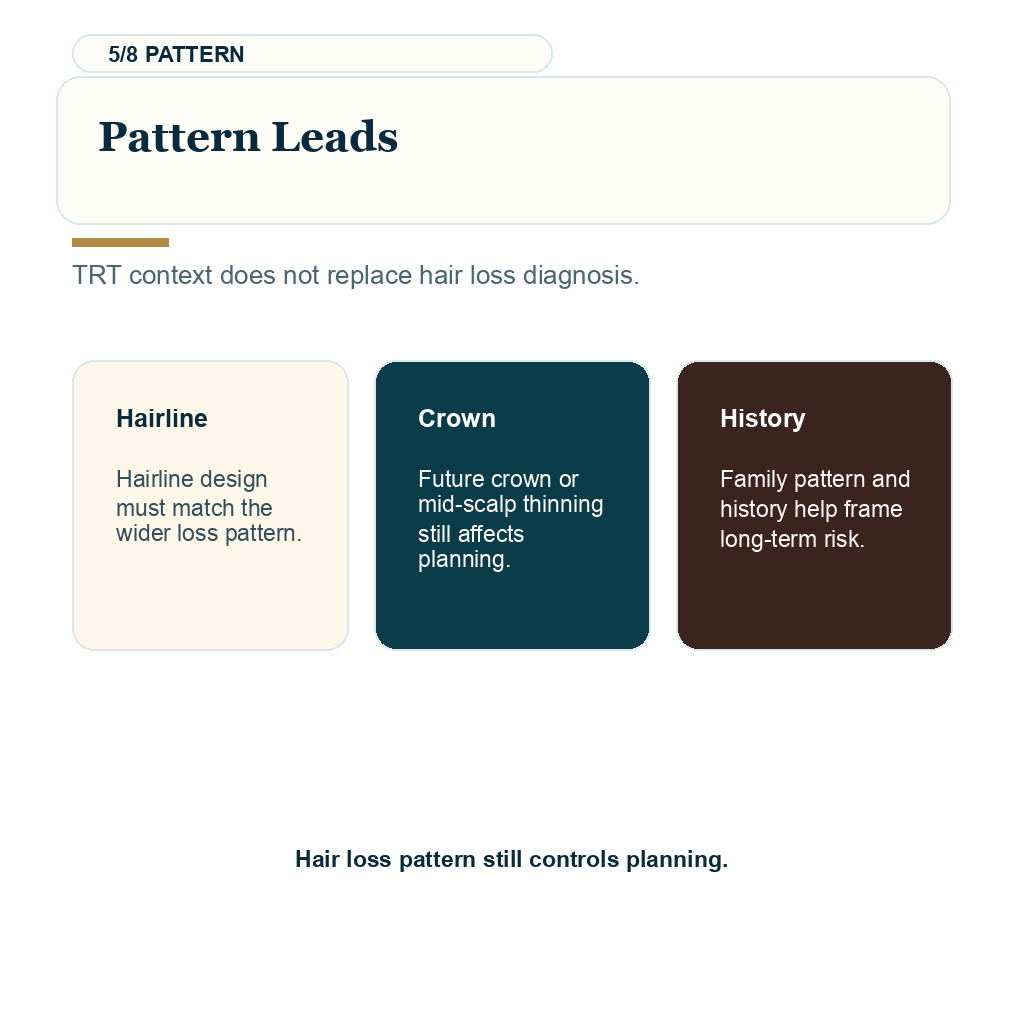 5/8 PATTERN

Pattern Leads

TRT context does not replace hair loss diagnosis.

Hairline

Hairline design must match the wider loss pattern.

Crown

Future crown or mid-scalp thinning still affects planning.

History

Family pattern and history help frame long-term risk.

Hair loss pattern still controls planning.